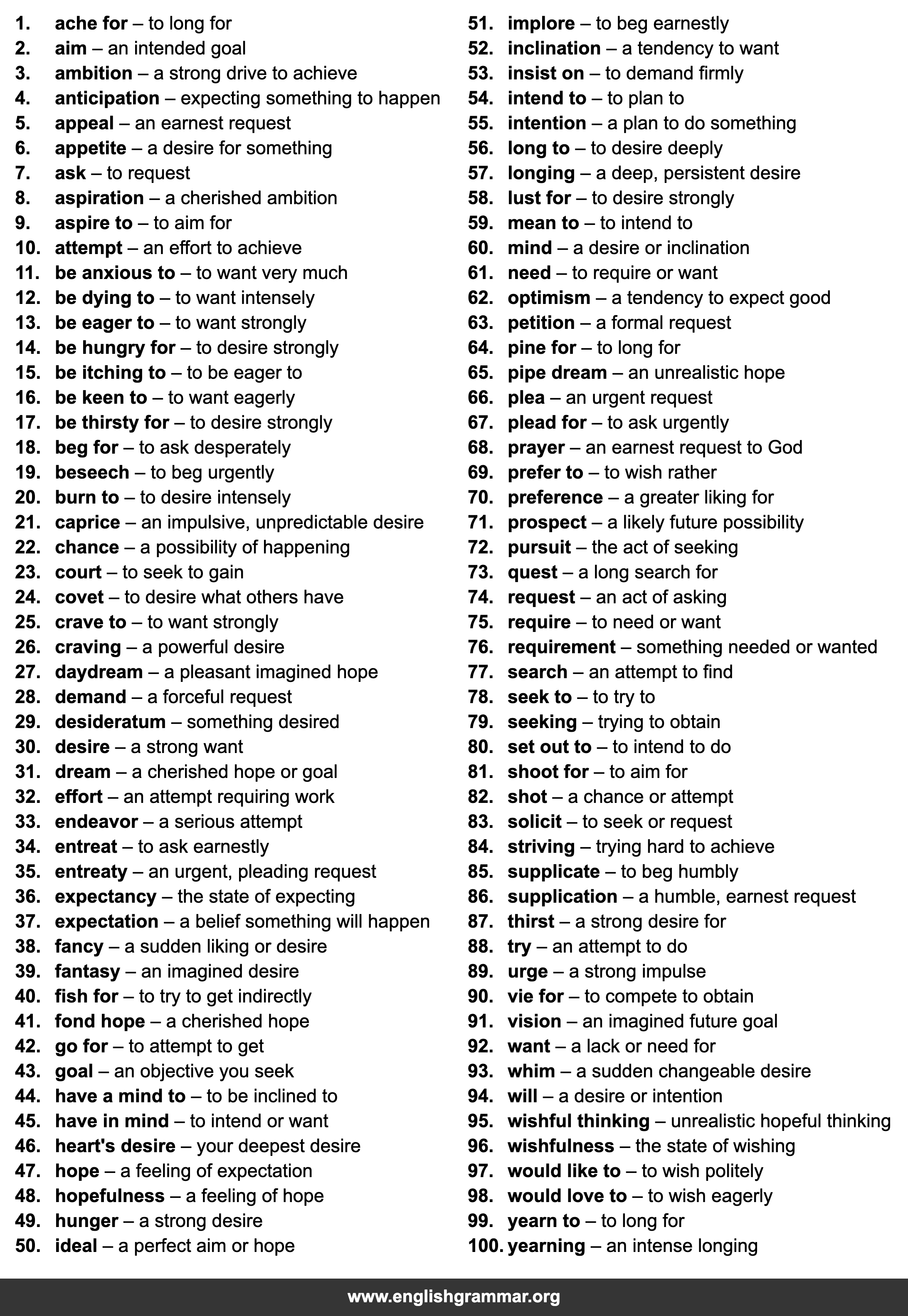 1. ache for – to long for
2. aim – an intended goal
3. ambition – a strong drive to achieve
4. anticipation – expecting something to happen
5. appeal – an earnest request
6. appetite – a desire for something
7. ask – to request
8. aspiration – a cherished ambition
9. aspire to – to aim for
10. attempt – an effort to achieve
11. be anxious to – to want very much
12. be dying to – to want intensely
13. be eager to – to want strongly
14. be hungry for – to desire strongly
15. be itching to – to be eager to
16. be keen to – to want eagerly
17. be thirsty for – to desire strongly
18. beg for – to ask desperately
19. beseech – to beg urgently
20. burn to – to desire intensely
21. caprice – an impulsive, unpredictable desire
22. chance – a possibility of happening
23. court – to seek to gain
24. covet – to desire what others have
25. crave to – to want strongly
26. craving – a powerful desire
27. daydream – a pleasant imagined hope
28. demand – a forceful request
29. desideratum – something desired
30. desire – a strong want
31. dream – a cherished hope or goal
32. effort – an attempt requiring work
33. endeavor – a serious attempt
34. entreat – to ask earnestly
35. entreaty – an urgent, pleading request
36. expectancy – the state of expecting
37. expectation – a belief something will happen
38. fancy – a sudden liking or desire
39. fantasy – an imagined desire
40. fish for – to try to get indirectly
41. fond hope – a cherished hope
42. go for – to attempt to get
43. goal – an objective you seek
44. have a mind to – to be inclined to
45. have in mind – to intend or want
46. heart's desire – your deepest desire
47. hope – a feeling of expectation
48. hopefulness – a feeling of hope
49. hunger – a strong desire
50. ideal – a perfect aim or hope
51. implore – to beg earnestly
52. inclination – a tendency to want
53. insist on – to demand firmly
54. intend to – to plan to
55. intention – a plan to do something
56. long to – to desire deeply
57. longing – a deep, persistent desire
58. lust for – to desire strongly
59. mean to – to intend to
60. mind – a desire or inclination
61. need – to require or want
62. optimism – a tendency to expect good
63. petition – a formal request
64. pine for – to long for
65. pipe dream – an unrealistic hope
66. plea – an urgent request
67. plead for – to ask urgently
68. prayer – an earnest request to God
69. prefer to – to wish rather
70. preference – a greater liking for
71. prospect – a likely future possibility
72. pursuit – the act of seeking
73. quest – a long search for
74. request – an act of asking
75. require – to need or want
76. requirement – something needed or wanted
77. search – an attempt to find
78. seek to – to try to
79. seeking – trying to obtain
80. set out to – to intend to do
81. shoot for – to aim for
82. shot – a chance or attempt
83. solicit – to seek or request
84. striving – trying hard to achieve
85. supplicate – to beg humbly
86. supplication – a humble, earnest request
87. thirst – a strong desire for
88. try – an attempt to do
89. urge – a strong impulse
90. vie for – to compete to obtain
91. vision – an imagined future goal
92. want – a lack or need for
93. whim – a sudden changeable desire
94. will – a desire or intention
95. wishful thinking – unrealistic hopeful thinking
96. wishfulness – the state of wishing
97. would like to – to wish politely
98. would love to – to wish eagerly
99. yearn to – to long for
100. yearning – an intense longing

www.englishgrammar.org